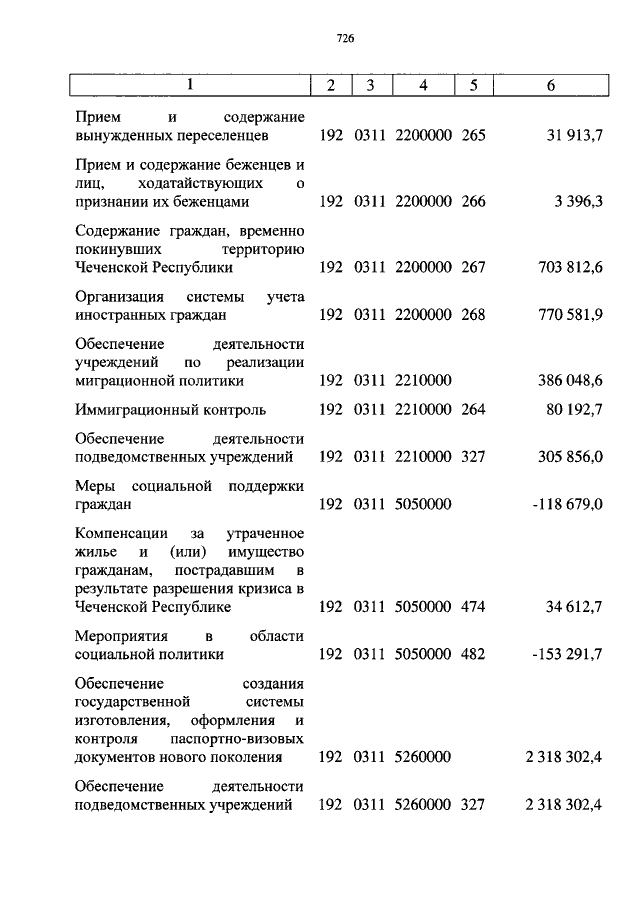 726

| 1 | 2 | 3 | 4 | 5 | 6 |
|---|---|---|---|---|---|
| Прием и содержание вынужденных переселенцев | 192 | 0311 | 2200000 | 265 | 31 913,7 |
| Прием и содержание беженцев и лиц, ходатайствующих о признании их беженцами | 192 | 0311 | 2200000 | 266 | 3 396,3 |
| Содержание граждан, временно покинувших территорию Чеченской Республики | 192 | 0311 | 2200000 | 267 | 703 812,6 |
| Организация системы учета иностранных граждан | 192 | 0311 | 2200000 | 268 | 770 581,9 |
| Обеспечение деятельности учреждений по реализации миграционной политики | 192 | 0311 | 2210000 | | 386 048,6 |
| Иммиграционный контроль | 192 | 0311 | 2210000 | 264 | 80 192,7 |
| Обеспечение деятельности подведомственных учреждений | 192 | 0311 | 2210000 | 327 | 305 856,0 |
| Меры социальной поддержки граждан | 192 | 0311 | 5050000 | | -118 679,0 |
| Компенсации за утраченное жилье и (или) имущество гражданам, пострадавшим в результате разрешения кризиса в Чеченской Республике | 192 | 0311 | 5050000 | 474 | 34 612,7 |
| Мероприятия в области социальной политики | 192 | 0311 | 5050000 | 482 | -153 291,7 |
| Обеспечение создания государственной системы изготовления, оформления и контроля паспортно-визовых документов нового поколения | 192 | 0311 | 5260000 | | 2 318 302,4 |
| Обеспечение деятельности подведомственных учреждений | 192 | 0311 | 5260000 | 327 | 2 318 302,4 |